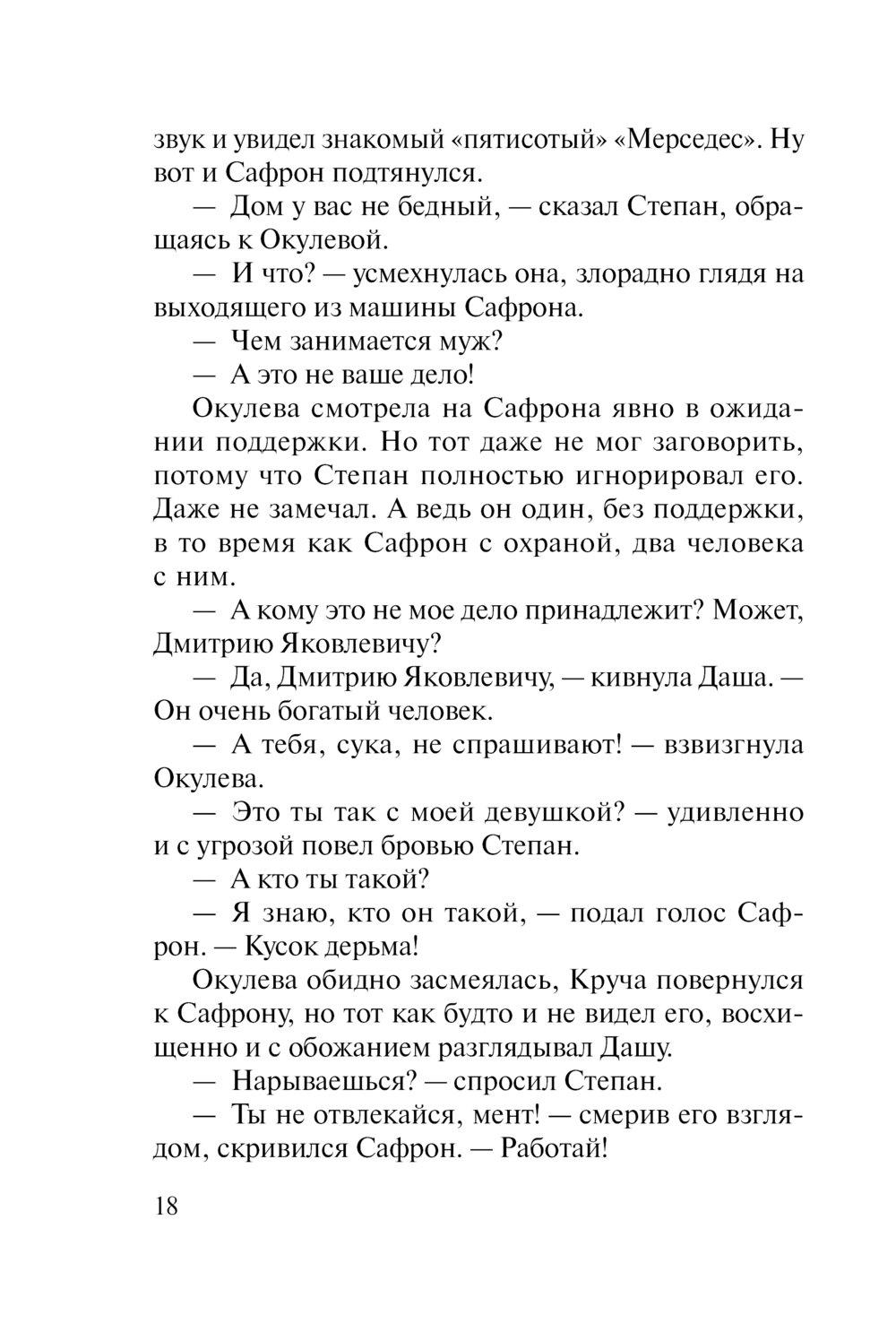 звук и увидел знакомый «пятисотый» «Мерседес». Ну вот и Сафрон подтянулся.

— Дом у вас не бедный, — сказал Степан, обращаясь к Окулевой.

— И что? — усмехнулась она, злорадно глядя на выходящего из машины Сафрона.

— Чем занимается муж?

— А это не ваше дело!

Окулева смотрела на Сафрона явно в ожидании поддержки. Но тот даже не мог заговорить, потому что Степан полностью игнорировал его. Даже не замечал. А ведь он один, без поддержки, в то время как Сафрон с охраной, два человека с ним.

— А кому это не мое дело принадлежит? Может, Дмитрию Яковлевичу?

— Да, Дмитрию Яковлевичу, — кивнула Даша. — Он очень богатый человек.

— А тебя, сука, не спрашивают! — взвизгнула Окулева.

— Это ты так с моей девушкой? — удивленно и с угрозой повел бровью Степан.

— А кто ты такой?

— Я знаю, кто он такой, — подал голос Сафрон. — Кусок дерьма!

Окулева обидно засмеялась, Круча повернулся к Сафрону, но тот как будто и не видел его, восхищенно и с обожанием разглядывал Дашу.

— Нарываешься? — спросил Степан.

— Ты не отвлекайся, мент! — смерив его взглядом, скривился Сафрон. — Работай!

18